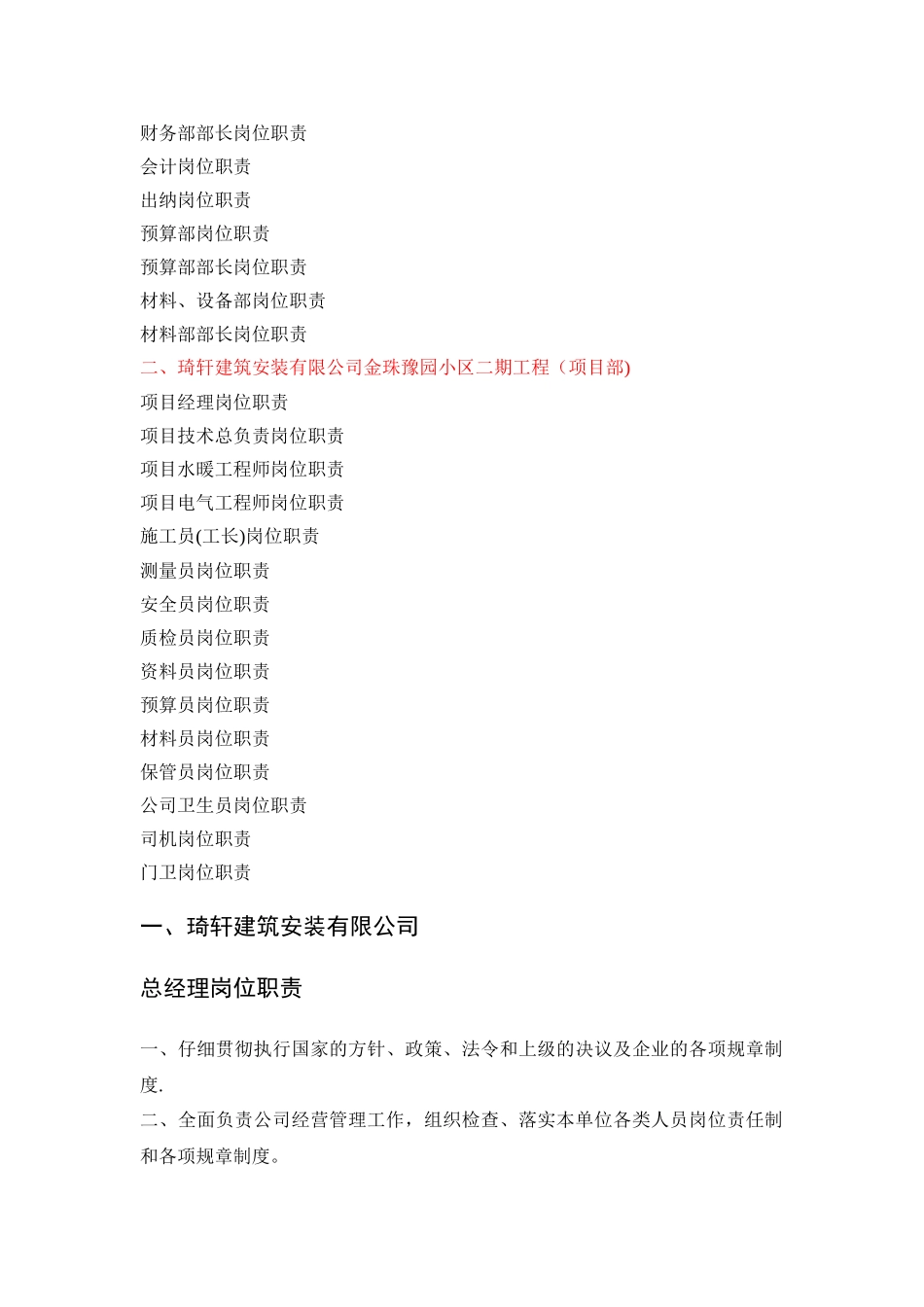 财务部部长岗位职责
会计岗位职责
出纳岗位职责
预算部岗位职责
预算部部长岗位职责
材料、设备部岗位职责
材料部部长岗位职责
二、琦轩建筑安装有限公司金珠豫园小区二期工程（项目部)
项目经理岗位职责
项目技术总负责岗位职责
项目水暖工程师岗位职责
项目电气工程师岗位职责
施工员(工长)岗位职责
测量员岗位职责
安全员岗位职责
质检员岗位职责
资料员岗位职责
预算员岗位职责
材料员岗位职责
保管员岗位职责
公司卫生员岗位职责
司机岗位职责
门卫岗位职责

一、琦轩建筑安装有限公司

总经理岗位职责

一、仔细贯彻执行国家的方针、政策、法令和上级的决议及企业的各项规章制度.
二、全面负责公司经营管理工作，组织检查、落实本单位各类人员岗位责任制和各项规章制度。